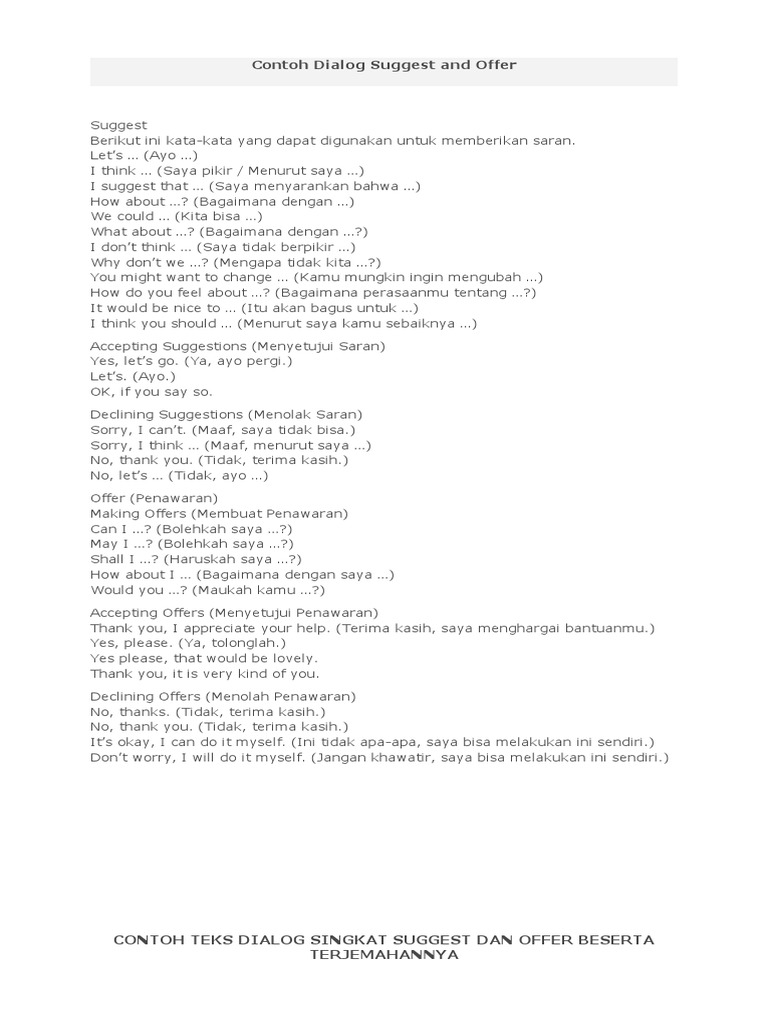 Contoh Dialog Suggest and Offer

Suggest
Berikut ini kata-kata yang dapat digunakan untuk memberikan saran.
Let's ... (Ayo ...)
I think ... (Saya pikir / Menurut saya ...)
I suggest that ... (Saya menyarankan bahwa ...)
How about ...? (Bagaimana dengan ...)
We could ... (Kita bisa ...)
What about ...? (Bagaimana dengan ...?)
I don't think ... (Saya tidak berpikir ...)
Why don't we ...? (Mengapa tidak kita ...?)
You might want to change ... (Kamu mungkin ingin mengubah ...)
How do you feel about ...? (Bagaimana perasaanmu tentang ...?)
It would be nice to ... (Itu akan bagus untuk ...)
I think you should ... (Menurut saya kamu sebaiknya ...)

Accepting Suggestions (Menyetujui Saran)
Yes, let's go. (Ya, ayo pergi.)
Let's. (Ayo.)
OK, if you say so.

Declining Suggestions (Menolak Saran)
Sorry, I can't. (Maaf, saya tidak bisa.)
Sorry, I think ... (Maaf, menurut saya ...)
No, thank you. (Tidak, terima kasih.)
No, let's ... (Tidak, ayo ...)

Offer (Penawaran)
Making Offers (Membuat Penawaran)
Can I ...? (Bolehkah saya ...?)
May I ...? (Bolehkah saya ...?)
Shall I ...? (Haruskah saya ...?)
How about I ... (Bagaimana dengan saya ...)
Would you ...? (Maukah kamu ...?)

Accepting Offers (Menyetujui Penawaran)
Thank you, I appreciate your help. (Terima kasih, saya menghargai bantuanmu.)
Yes, please. (Ya, tolonglah.)
Yes please, that would be lovely.
Thank you, it is very kind of you.

Declining Offers (Menolah Penawaran)
No, thanks. (Tidak, terima kasih.)
No, thank you. (Tidak, terima kasih.)
It's okay, I can do it myself. (Ini tidak apa-apa, saya bisa melakukan ini sendiri.)
Don't worry, I will do it myself. (Jangan khawatir, saya bisa melakukan ini sendiri.)

CONTOH TEKS DIALOG SINGKAT SUGGEST DAN OFFER BESERTA TERJEMAHANNYA